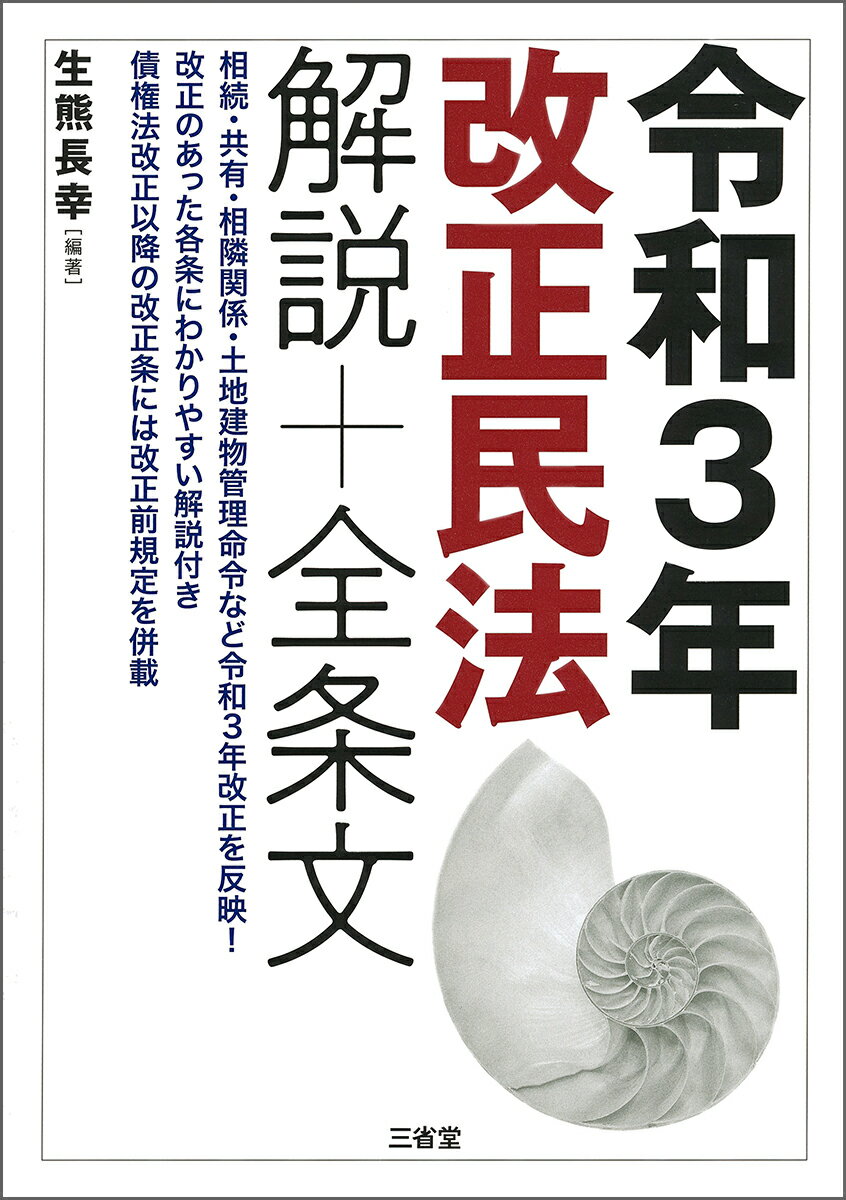 令和3年
改正民法
解説＋全条文

相続・共有・相隣関係・土地建物管理命令など令和3年改正を反映！
改正のあった各条にわかりやすい解説付き
債権法改正以降の改正条には改正前規定を併載

生熊長幸［編著］

三省堂